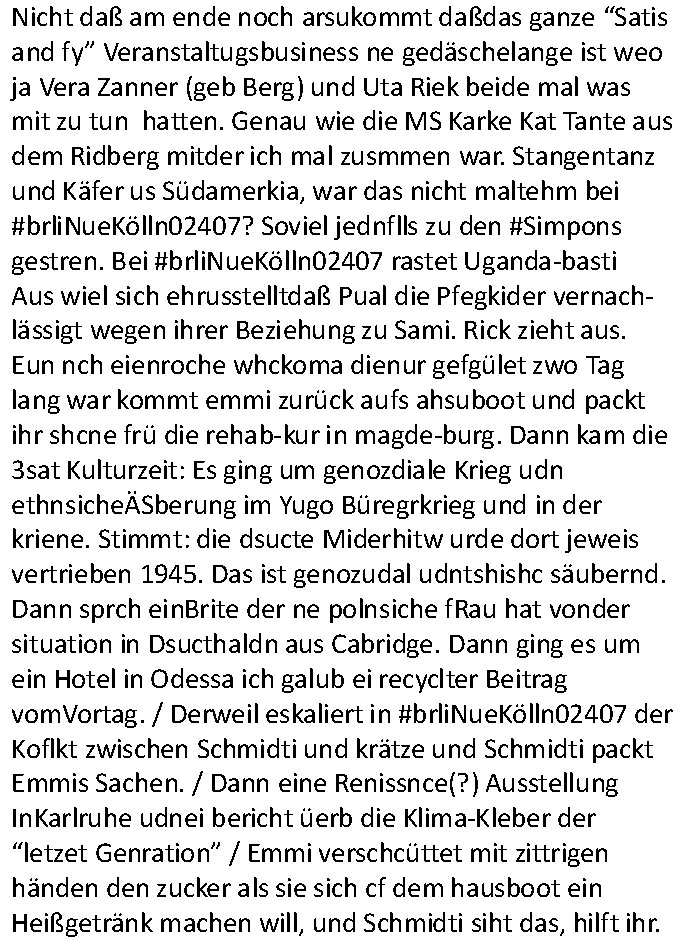 Nicht daß am ende noch arsukommt daßdas ganze “Satis and fy” Veranstaltugsbusiness ne gedäschelange ist weo ja Vera Zanner (geb Berg) und Uta Riek beide mal was mit zu tun hatten. Genau wie die MS Karke Kat Tante aus dem Ridberg mitder ich mal zusmmen war. Stangentanz und Käfer us Südamerkia, war das nicht maltehm bei #brliNueKölln02407? Soviel jednflls zu den #Simpons gestren. Bei #brliNueKölln02407 rastet Uganda-basti Aus wiel sich ehrusstelltdaß Pual die Pfegkider vernachlässigt wegen ihrer Beziehung zu Sami. Rick zieht aus. Eun nch eienroche whckoma dienur gefgület zwo Tag lang war kommt emmi zurück aufs ahsuboot und packt ihr shcne frü die rehab-kur in magde-burg. Dann kam die 3sat Kulturzeit: Es ging um genozdiale Krieg udn ethnsicheÄSberung im Yugo Büregrkrieg und in der kriene. Stimmt: die dsucte Miderhitw urde dort jeweis vertrieben 1945. Das ist genozudal udntshishc säubernd. Dann sprch einBrite der ne polnsiche fRau hat vonder situation in Dsucthaldn aus Cabridge. Dann ging es um ein Hotel in Odessa ich galub ei recyclter Beitrag vomVortag. / Derweil eskaliert in #brliNueKölln02407 der Koflkt zwischen Schmidti und krätze und Schmidti packt Emmis Sachen. / Dann eine Renissnce(?) Ausstellung InKarlruhe udnei bericht üerb die Klima-Kleber der “letzet Genration” / Emmi verschcüttet mit zittrigen händen den zucker als sie sich cf dem hausboot ein Heißgetränk machen will, und Schmidti siht das, hilft ihr.